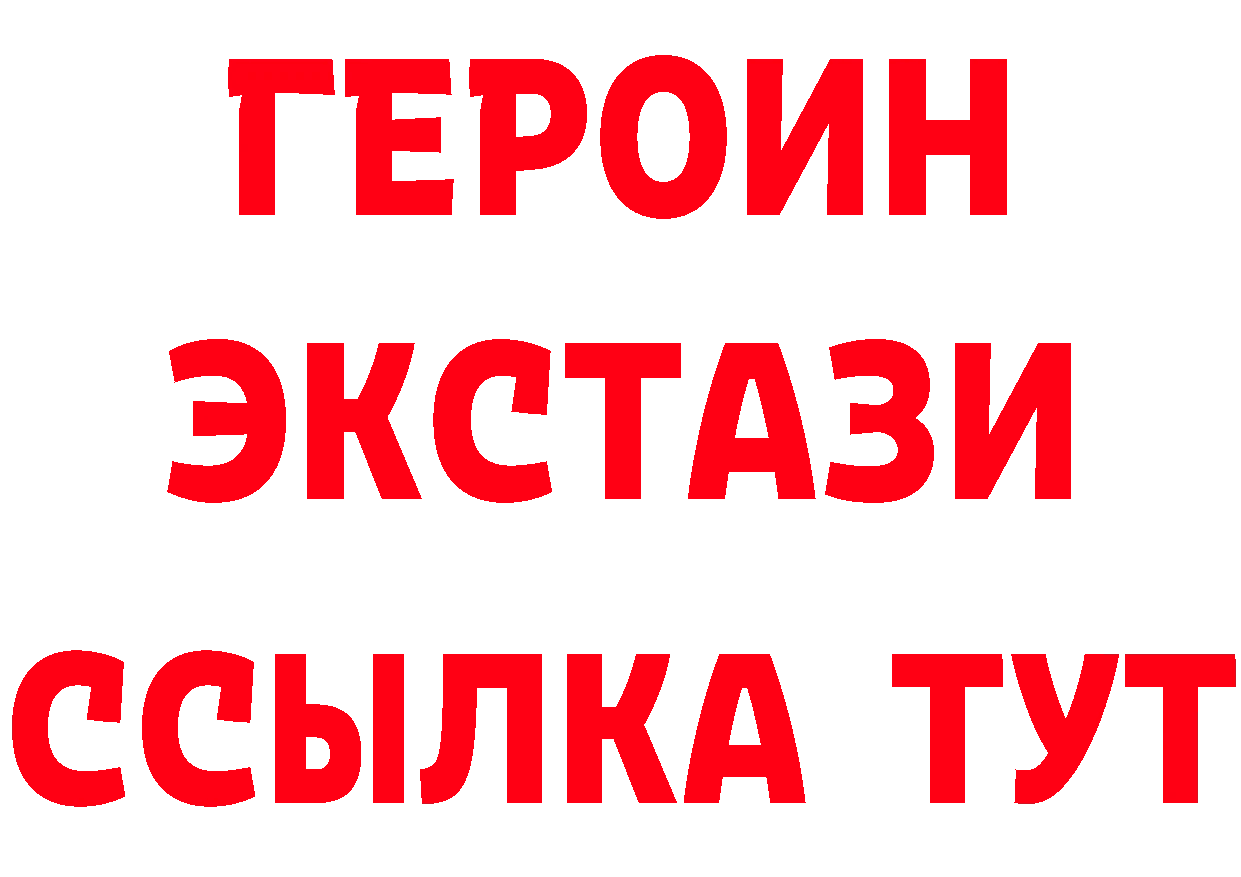 ГЕРОИН
ЭКСТАЗИ
ССЫЛКА ТУТ